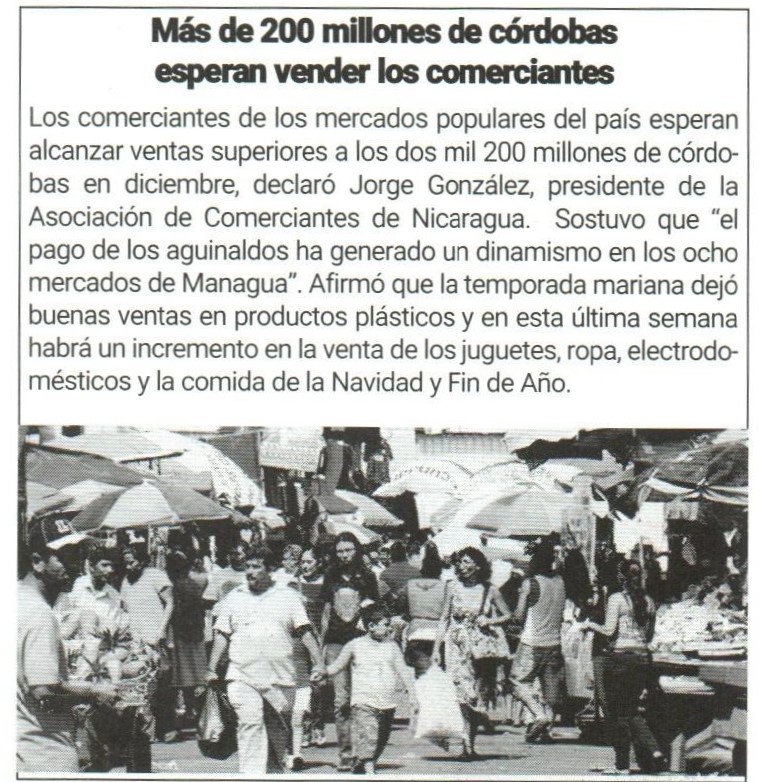 Más de 200 millones de córdobas
esperan vender los comerciantes

Los comerciantes de los mercados populares del país esperan alcanzar ventas superiores a los dos mil 200 millones de córdobas en diciembre, declaró Jorge González, presidente de la Asociación de Comerciantes de Nicaragua. Sostuvo que "el pago de los aguinaldos ha generado un dinamismo en los ocho mercados de Managua". Afirmó que la temporada mariana dejó buenas ventas en productos plásticos y en esta última semana habrá un incremento en la venta de los juguetes, ropa, electrodomésticos y la comida de la Navidad y Fin de Año.